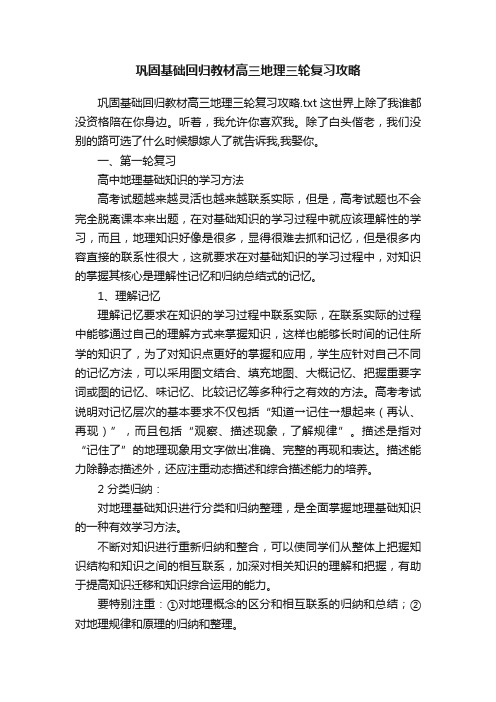 巩固基础回归教材高三地理三轮复习攻略

巩固基础回归教材高三地理三轮复习攻略.txt 这世界上除了我谁都没资格陪在你身边。听着，我允许你喜欢我。除了白头偕老，我们没别的路可选了什么时候想嫁人了就告诉我,我娶你。

一、第一轮复习

高中地理基础知识的学习方法

高考试题越来越灵活也越来越联系实际，但是，高考试题也不会完全脱离课本来出题，在对基础知识的学习过程中就应该理解性的学习，而且，地理知识好像是很多，显得很难去抓和记忆，但是很多内容直接的联系性很大，这就要求在对基础知识的学习过程中，对知识的掌握其核心是理解性记忆和归纳总结式的记忆。

1、理解记忆

理解记忆要求在知识的学习过程中联系实际，在联系实际的过程中能够通过自己的理解方式来掌握知识，这样也能够长时间的记住所学的知识了，为了对知识点更好的掌握和应用，学生应针对自己不同的记忆方法，可以采用图文结合、填充地图、大概记忆、把握重要字词或图的记忆、味记忆、比较记忆等多种行之有效的方法。高考考试说明对记忆层次的基本要求不仅包括“知道→记住→想起来（再认、再现）”，而且包括“观察、描述现象，了解规律”。描述是指对“记住了”的地理现象用文字做出准确、完整的再现和表达。描述能力除静态描述外，还应注重动态描述和综合描述能力的培养。

2 分类归纳：

对地理基础知识进行分类和归纳整理，是全面掌握地理基础知识的一种有效学习方法。

不断对知识进行重新归纳和整合，可以使同学们从整体上把握知识结构和知识之间的相互联系，加深对相关知识的理解和把握，有助于提高知识迁移和知识综合运用的能力。

要特别注重：①对地理概念的区分和相互联系的归纳和总结；②对地理规律和原理的归纳和整理。